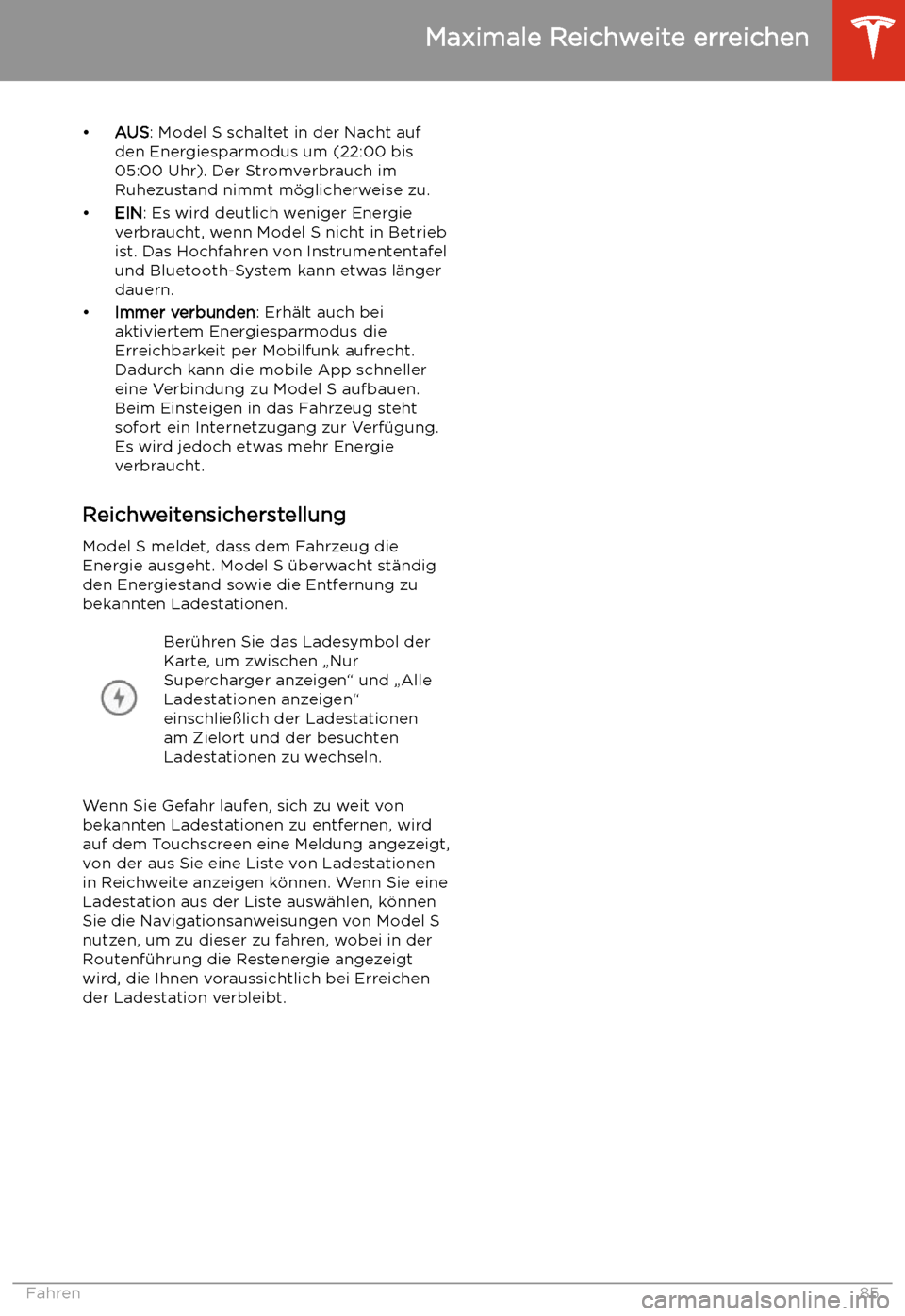 Maximale Reichweite erreichen

• AUS: Model S schaltet in der Nacht auf den Energiesparmodus um (22:00 bis 05:00 Uhr). Der Stromverbrauch im Ruhezustand nimmt möglicherweise zu.

• EIN: Es wird deutlich weniger Energie verbraucht, wenn Model S nicht in Betrieb ist. Das Hochfahren von Instrumententafel und Bluetooth-System kann etwas länger dauern.

• Immer verbunden: Erhält auch bei aktiviertem Energiesparmodus die Erreichbarkeit per Mobilfunk aufrecht. Dadurch kann die mobile App schneller eine Verbindung zu Model S aufbauen. Beim Einsteigen in das Fahrzeug steht sofort ein Internetzugang zur Verfügung. Es wird jedoch etwas mehr Energie verbraucht.

Reichweitensicherstellung

Model S meldet, dass dem Fahrzeug die Energie ausgeht. Model S überwacht ständig den Energiestand sowie die Entfernung zu bekannten Ladestationen.

Berühren Sie das Ladesymbol der Karte, um zwischen „Nur Supercharger anzeigen“ und „Alle Ladestationen anzeigen“ einschließlich der Ladestationen am Zielort und der besuchten Ladestationen zu wechseln.

Wenn Sie Gefahr laufen, sich zu weit von bekannten Ladestationen zu entfernen, wird auf dem Touchscreen eine Meldung angezeigt, von der aus Sie eine Liste von Ladestationen in Reichweite anzeigen können. Wenn Sie eine Ladestation aus der Liste auswählen, können Sie die Navigationsanweisungen von Model S nutzen, um zu dieser zu fahren, wobei in der Routenführung die Restenergie angezeigt wird, die Ihnen voraussichtlich bei Erreichen der Ladestation verbleibt.

Fahren 85

carmanualsonline.info